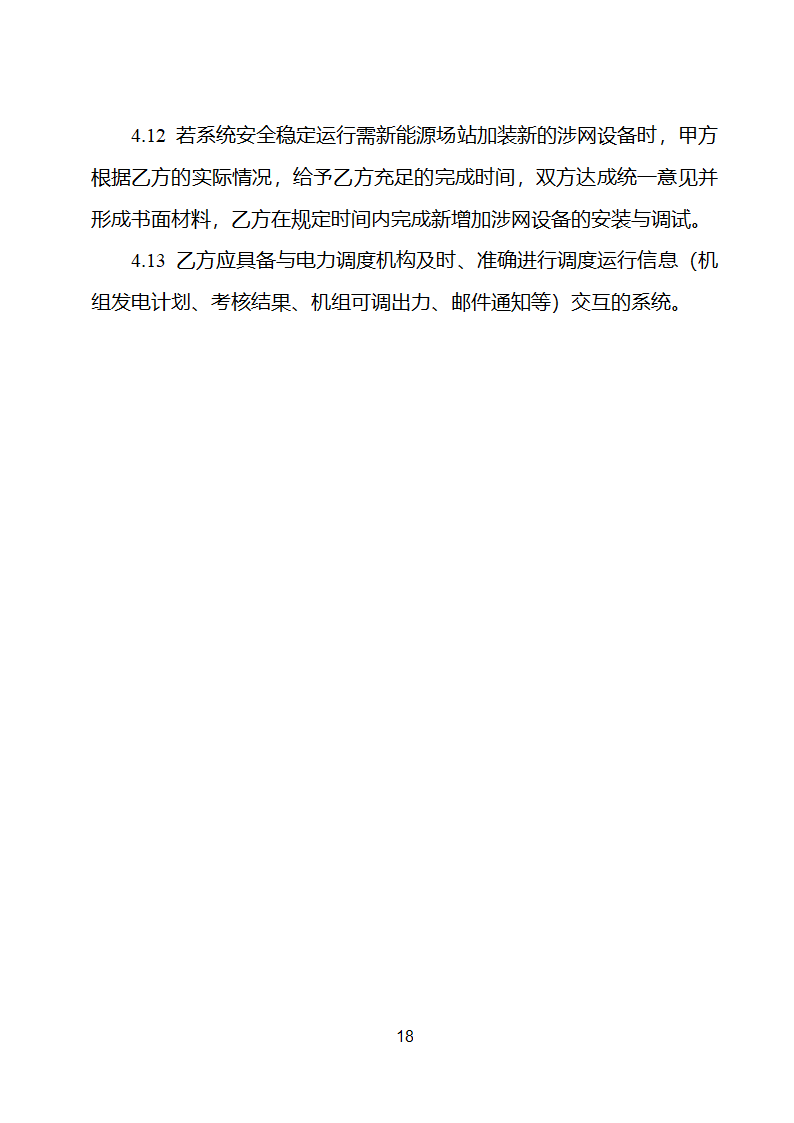 4.12 若系统安全稳定运行需新能源场站加装新的涉网设备时，甲方根据乙方的实际情况，给予乙方充足的完成时间，双方达成统一意见并形成书面材料，乙方在规定时间内完成新增加涉网设备的安装与调试。

4.13 乙方应具备与电力调度机构及时、准确进行调度运行信息（机组发电计划、考核结果、机组可调出力、邮件通知等）交互的系统。

18